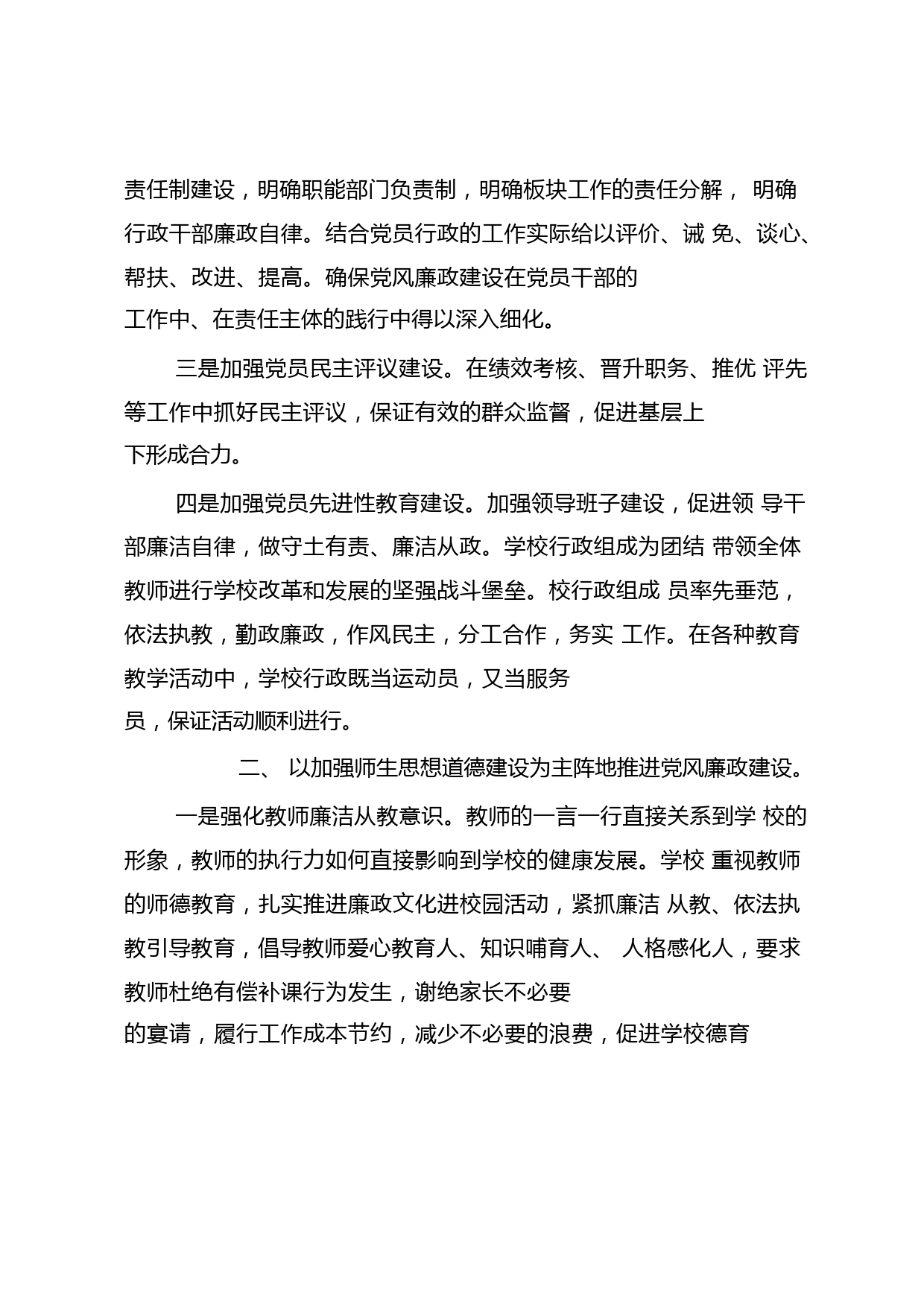 责任制建设，明确职能部门负责制，明确板块工作的责任分解， 明确行政干部廉政自律。结合党员行政的工作实际给以评价、诫 免、谈心、帮扶、改进、提高。确保党风廉政建设在党员干部的工作中、在责任主体的践行中得以深入细化。

三是加强党员民主评议建设。在绩效考核、晋升职务、推优 评先等工作中抓好民主评议，保证有效的群众监督，促进基层上下形成合力。

四是加强党员先进性教育建设。加强领导班子建设，促进领 导干部廉洁自律，做守土有责、廉洁从政。学校行政组成为团结 带领全体教师进行学校改革和发展的坚强战斗堡垒。校行政组成 员率先垂范，依法执教，勤政廉政，作风民主，分工合作，务实 工作。在各种教育教学活动中，学校行政既当运动员，又当服务员，保证活动顺利进行。

二、 以加强师生思想道德建设为主阵地推进党风廉政建设。

一是强化教师廉洁从教意识。教师的一言一行直接关系到学 校的形象，教师的执行力如何直接影响到学校的健康发展。学校 重视教师的师德教育，扎实推进廉政文化进校园活动，紧抓廉洁 从教、依法执教引导教育，倡导教师爱心教育人、知识哺育人、 人格感化人，要求教师杜绝有偿补课行为发生，谢绝家长不必要的宴请，履行工作成本节约，减少不必要的浪费，促进学校德育